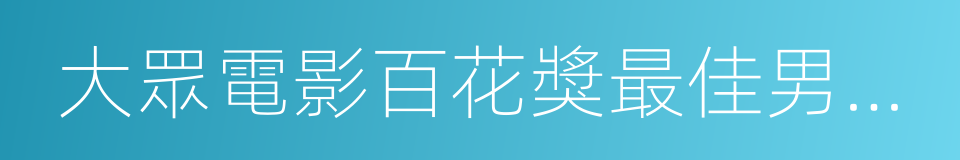 大眾電影百花獎最佳男…